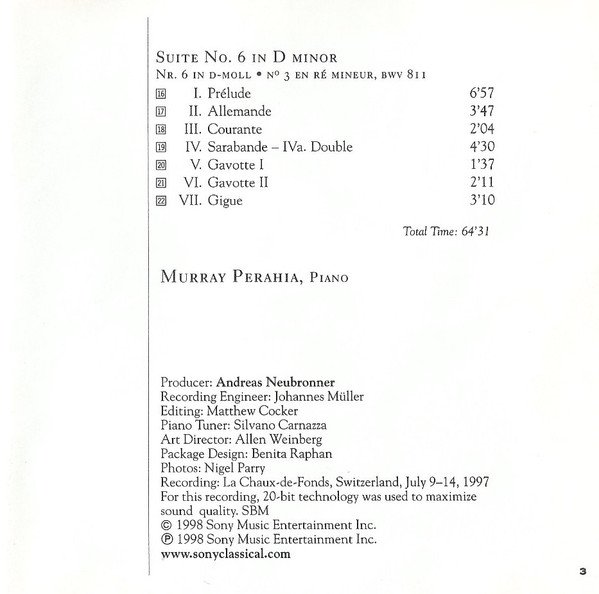 SUITE NO. 6 IN D MINOR
NR. 6 IN D-MOLL • Nº 3 EN RÉ MINEUR, BWV 811

| | | |
|---|---|---|
| 16 | I. Prélude | 6'57 |
| 17 | II. Allemande | 3'47 |
| 18 | III. Courante | 2'04 |
| 19 | IV. Sarabande – IVa. Double | 4'30 |
| 20 | V. Gavotte I | 1'37 |
| 21 | VI. Gavotte II | 2'11 |
| 22 | VII. Gigue | 3'10 |

Total Time: 64'31

MURRAY PERAHIA, PIANO

Producer: Andreas Neubronner
Recording Engineer: Johannes Müller
Editing: Matthew Cocker
Piano Tuner: Silvano Carnazza
Art Director: Allen Weinberg
Package Design: Benita Raphan
Photos: Nigel Parry
Recording: La Chaux-de-Fonds, Switzerland, July 9–14, 1997
For this recording, 20-bit technology was used to maximize sound quality. SBM
© 1998 Sony Music Entertainment Inc.
℗ 1998 Sony Music Entertainment Inc.
www.sonyclassical.com

3